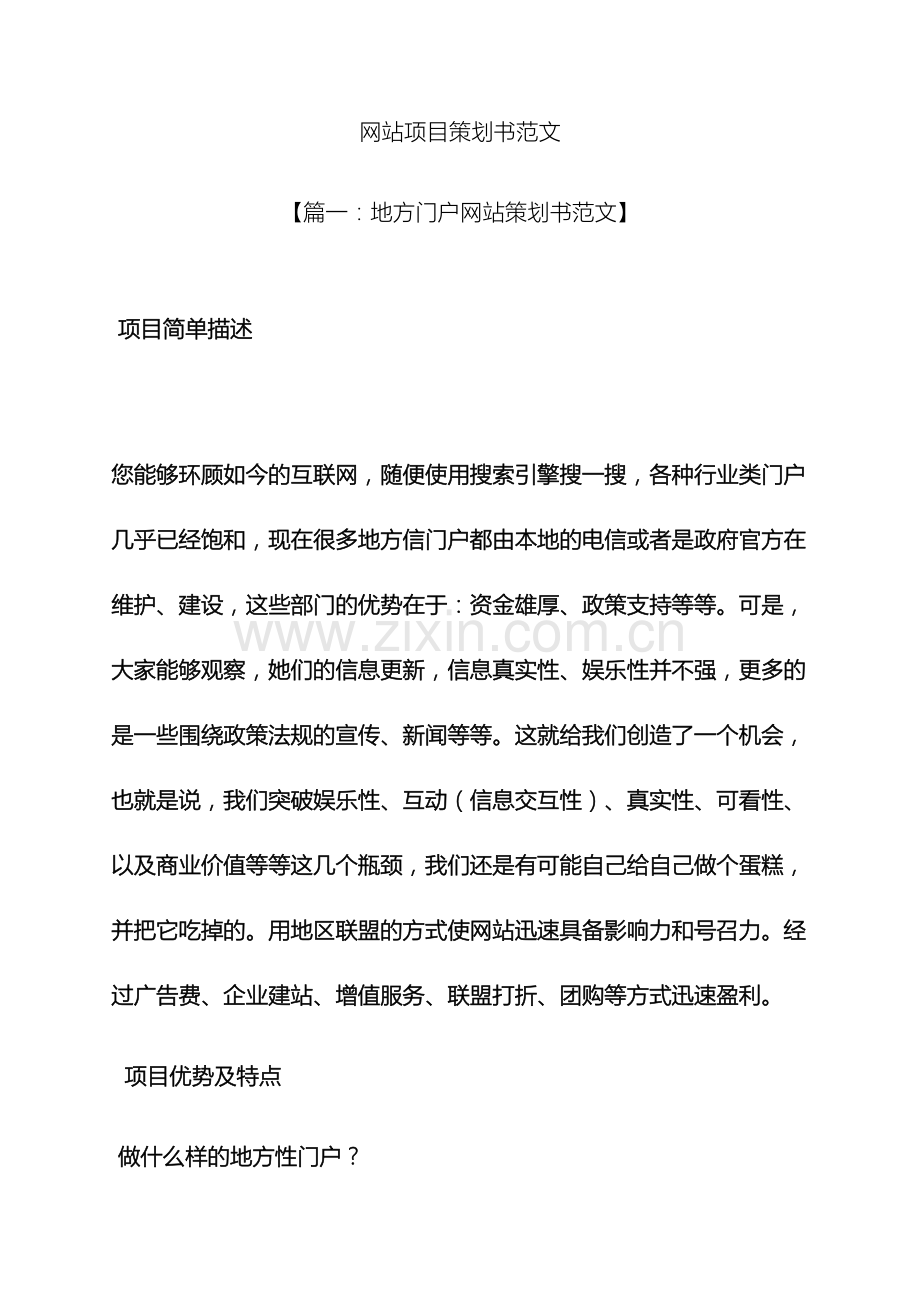 网站项目策划书范文

【篇一：地方门户网站策划书范文】

项目简单描述

您能够环顾如今的互联网，随便使用搜索引擎搜一搜，各种行业类门户几乎已经饱和，现在很多地方信门户都由本地的电信或者是政府官方在维护、建设，这些部门的优势在于：资金雄厚、政策支持等等。可是，大家能够观察，她们的信息更新，信息真实性、娱乐性并不强，更多的是一些围绕政策法规的宣传、新闻等等。这就给我们创造了一个机会，也就是说，我们突破娱乐性、互动（信息交互性）、真实性、可看性、以及商业价值等等这几个瓶颈，我们还是有可能自己给自己做个蛋糕，并把它吃掉的。用地区联盟的方式使网站迅速具备影响力和号召力。经过广告费、企业建站、增值服务、联盟打折、团购等方式迅速盈利。

项目优势及特点

做什么样的地方性门户？

www.zixin.com.cn